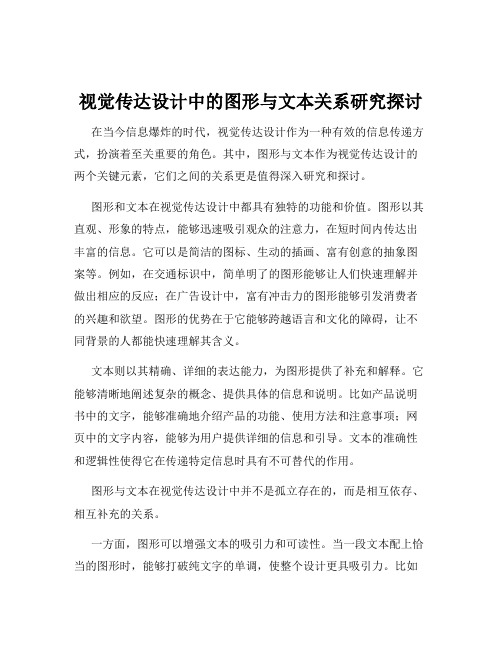 视觉传达设计中的图形与文本关系研究探讨

在当今信息爆炸的时代，视觉传达设计作为一种有效的信息传递方式，扮演着至关重要的角色。其中，图形与文本作为视觉传达设计的两个关键元素，它们之间的关系更是值得深入研究和探讨。

图形和文本在视觉传达设计中都具有独特的功能和价值。图形以其直观、形象的特点，能够迅速吸引观众的注意力，在短时间内传达出丰富的信息。它可以是简洁的图标、生动的插画、富有创意的抽象图案等。例如，在交通标识中，简单明了的图形能够让人们快速理解并做出相应的反应；在广告设计中，富有冲击力的图形能够引发消费者的兴趣和欲望。图形的优势在于它能够跨越语言和文化的障碍，让不同背景的人都能快速理解其含义。

文本则以其精确、详细的表达能力，为图形提供了补充和解释。它能够清晰地阐述复杂的概念、提供具体的信息和说明。比如产品说明书中的文字，能够准确地介绍产品的功能、使用方法和注意事项；网页中的文字内容，能够为用户提供详细的信息和引导。文本的准确性和逻辑性使得它在传递特定信息时具有不可替代的作用。

图形与文本在视觉传达设计中并不是孤立存在的，而是相互依存、相互补充的关系。

一方面，图形可以增强文本的吸引力和可读性。当一段文本配上恰当的图形时，能够打破纯文字的单调，使整个设计更具吸引力。比如